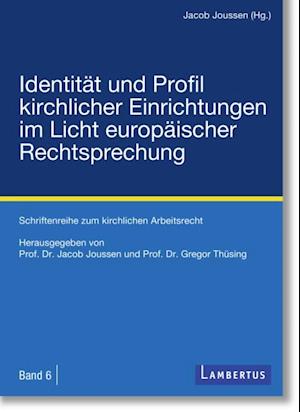 Jacob Joussen (Hg.)

Identität und Profil kirchlicher Einrichtungen im Licht europäischer Rechtsprechung

Schriftenreihe zum kirchlichen Arbeitsrecht

Herausgegeben von
Prof. Dr. Jacob Joussen und Prof. Dr. Gregor Thüsing

Band 6

LAMBERTUS